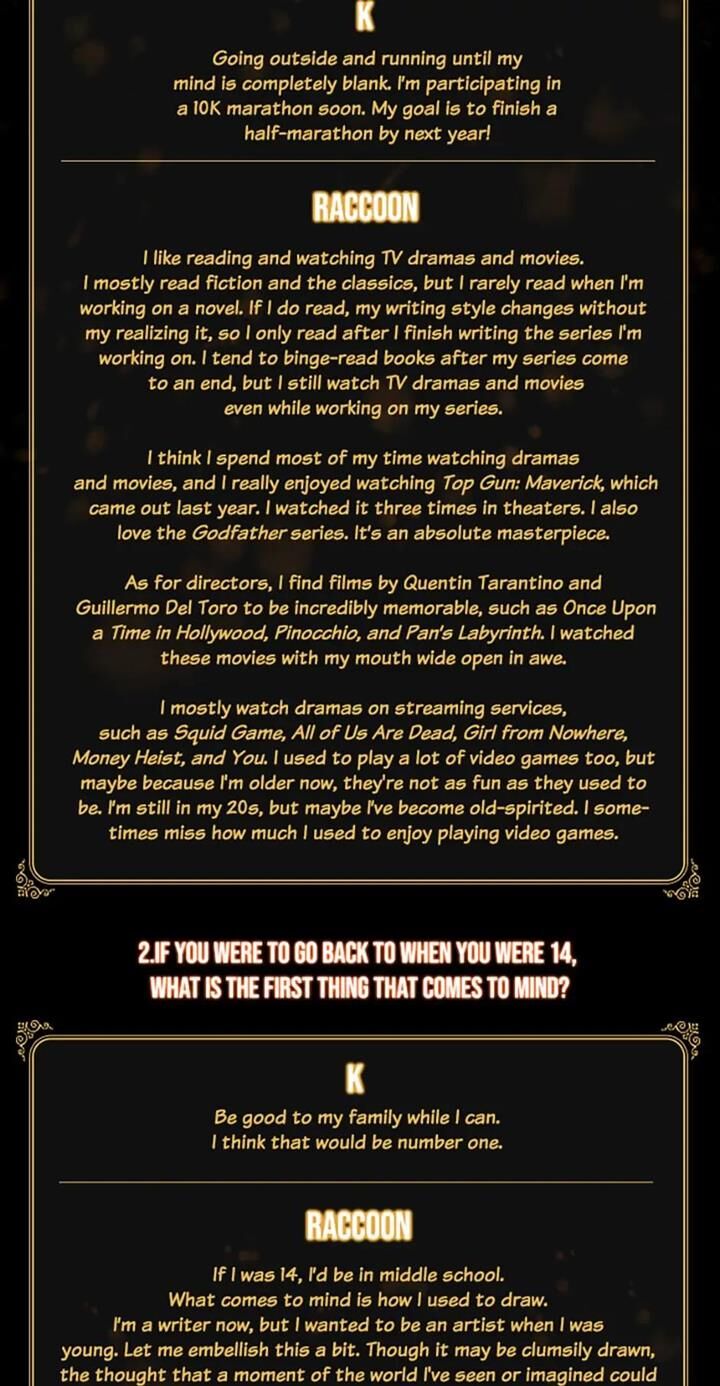 K

Going outside and running until my mind is completely blank. I'm participating in a 10K marathon soon. My goal is to finish a half-marathon by next year!

RACCOON

I like reading and watching TV dramas and movies. I mostly read fiction and the classics, but I rarely read when I'm working on a novel. If I do read, my writing style changes without my realizing it, so I only read after I finish writing the series I'm working on. I tend to binge-read books after my series come to an end, but I still watch TV dramas and movies even while working on my series.

I think I spend most of my time watching dramas and movies, and I really enjoyed watching Top Gun: Maverick, which came out last year. I watched it three times in theaters. I also love the Godfather series. It's an absolute masterpiece.

As for directors, I find films by Quentin Tarantino and Guillermo Del Toro to be incredibly memorable, such as Once Upon a Time in Hollywood, Pinocchio, and Pan's Labyrinth. I watched these movies with my mouth wide open in awe.

I mostly watch dramas on streaming services, such as Squid Game, All of Us Are Dead, Girl from Nowhere, Money Heist, and You. I used to play a lot of video games too, but maybe because I'm older now, they're not as fun as they used to be. I'm still in my 20s, but maybe I've become old-spirited. I sometimes miss how much I used to enjoy playing video games.

2.IF YOU WERE TO GO BACK TO WHEN YOU WERE 14, WHAT IS THE FIRST THING THAT COMES TO MIND?

K

Be good to my family while I can. I think that would be number one.

RACCOON

If I was 14, I'd be in middle school. What comes to mind is how I used to draw. I'm a writer now, but I wanted to be an artist when I was young. Let me embellish this a bit. Though it may be clumsily drawn, the thought that a moment of the world I've seen or imagined could